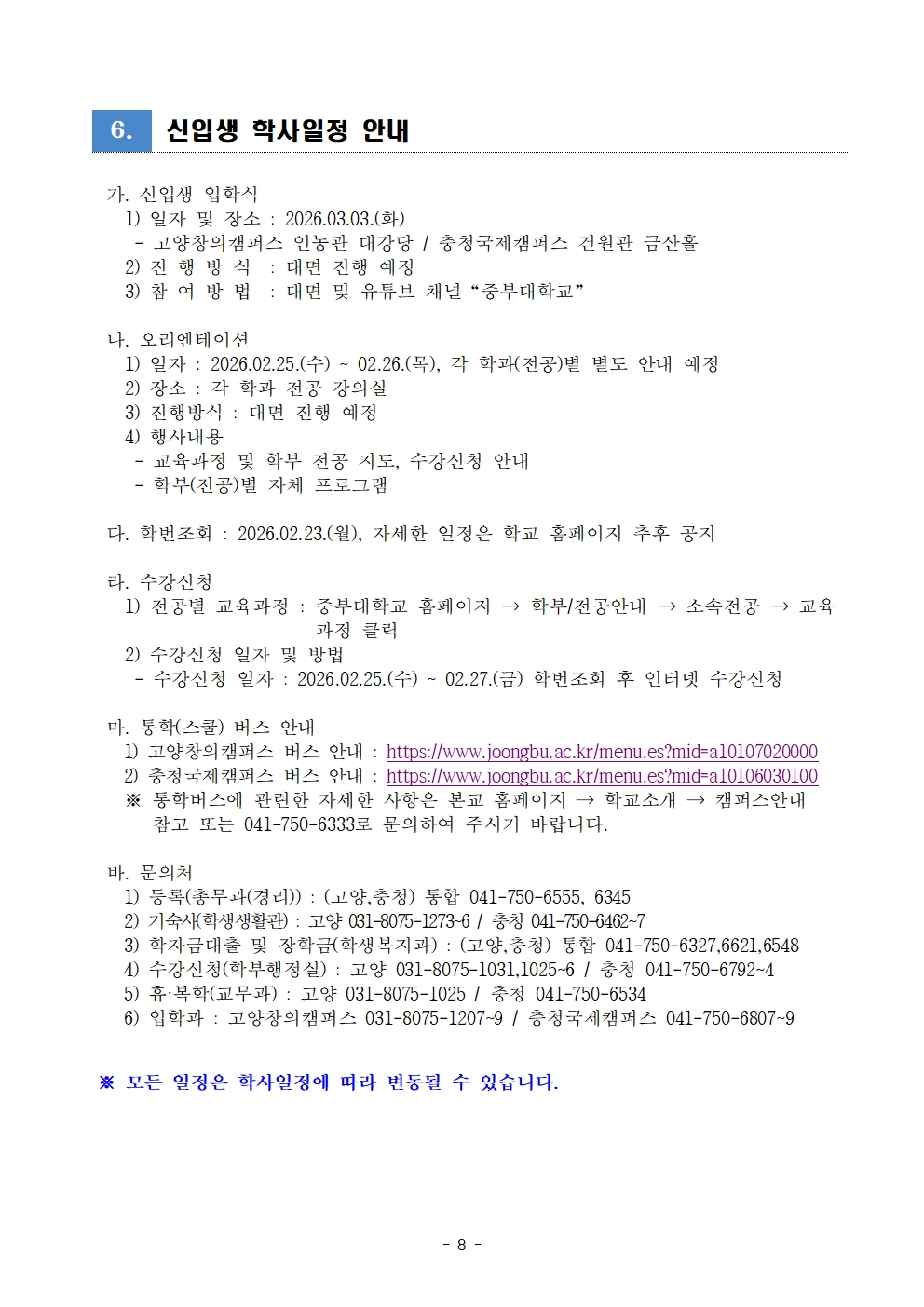 6. 신입생 학사일정 안내

가. 신입생 입학식
1) 일자 및 장소 : 2026.03.03.(화)
- 고양창의캠퍼스 인농관 대강당 / 충청국제캠퍼스 건원관 금산홀
2) 진 행 방 식 : 대면 진행 예정
3) 참 여 방 법 : 대면 및 유튜브 채널 “중부대학교”

나. 오리엔테이션
1) 일자 : 2026.02.25.(수) ~ 02.26.(목), 각 학과(전공)별 별도 안내 예정
2) 장소 : 각 학과 전공 강의실
3) 진행방식 : 대면 진행 예정
4) 행사내용
- 교육과정 및 학부 전공 지도, 수강신청 안내
- 학부(전공)별 자체 프로그램

다. 학번조회 : 2026.02.23.(월), 자세한 일정은 학교 홈페이지 추후 공지

라. 수강신청
1) 전공별 교육과정 : 중부대학교 홈페이지 → 학부/전공안내 → 소속전공 → 교육과정 클릭
2) 수강신청 일자 및 방법
- 수강신청 일자 : 2026.02.25.(수) ~ 02.27.(금) 학번조회 후 인터넷 수강신청

마. 통학(스쿨) 버스 안내
1) 고양창의캠퍼스 버스 안내 : https://www.joongbu.ac.kr/menu.es?mid=a10107020000
2) 충청국제캠퍼스 버스 안내 : https://www.joongbu.ac.kr/menu.es?mid=a10106030100
※ 통학버스에 관련한 자세한 사항은 본교 홈페이지 → 학교소개 → 캠퍼스안내 참고 또는 041-750-6333로 문의하여 주시기 바랍니다.

바. 문의처
1) 등록(총무과(경리)) : (고양,충청) 통합 041-750-6555, 6345
2) 기숙사(학생생활관) : 고양 031-8075-1273-6 / 충청 041-750-6462~7
3) 학자금대출 및 장학금(학생복지과) : (고양,충청) 통합 041-750-6327,6621,6548
4) 수강신청(학부행정실) : 고양 031-8075-1031,1025~6 / 충청 041-750-6792~4
5) 휴·복학(교무과) : 고양 031-8075-1025 / 충청 041-750-6534
6) 입학과 : 고양창의캠퍼스 031-8075-1207~9 / 충청국제캠퍼스 041-750-6807~9

※ 모든 일정은 학사일정에 따라 변동될 수 있습니다.

- 8 -